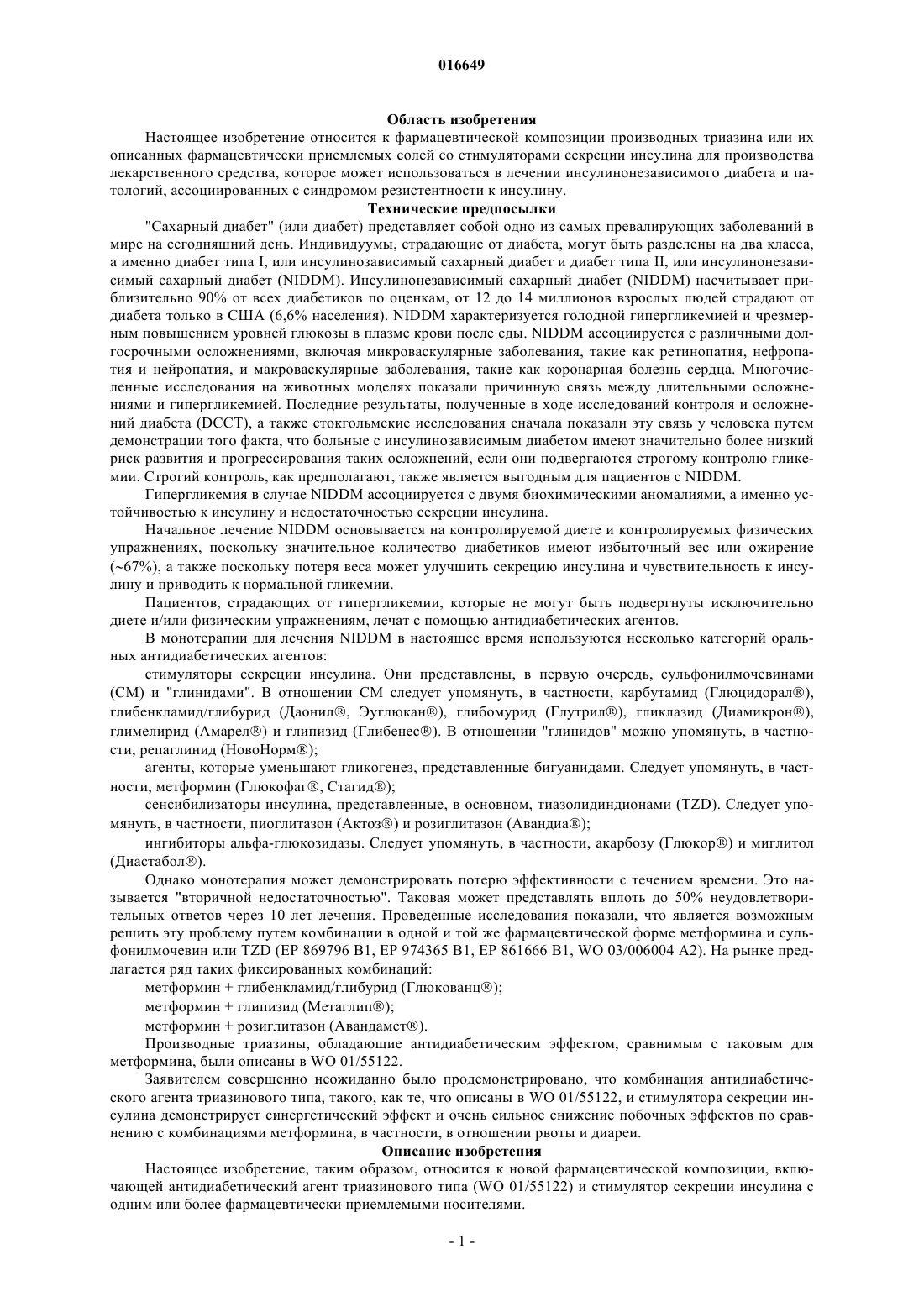 016649

Область изобретения

Настоящее изобретение относится к фармацевтической композиции производных триазина или их описанных фармацевтически приемлемых солей со стимуляторами секреции инсулина для производства лекарственного средства, которое может использоваться в лечении инсулинонезависимого диабета и патологий, ассоциированных с синдромом резистентности к инсулину.

Технические предпосылки

"Сахарный диабет" (или диабет) представляет собой одно из самых превалирующих заболеваний в мире на сегодняшний день. Индивидуумы, страдающие от диабета, могут быть разделены на два класса, а именно диабет типа I, или инсулинозависимый сахарный диабет и диабет типа II, или инсулинонезависимый сахарный диабет (NIDDM). Инсулинонезависимый сахарный диабет (NIDDM) насчитывает приблизительно 90% от всех диабетиков по оценкам, от 12 до 14 миллионов взрослых людей страдают от диабета только в США (6,6% населения). NIDDM характеризуется голодной гипергликемией и чрезмерным повышением уровней глюкозы в плазме крови после еды. NIDDM ассоциируется с различными долгосрочными осложнениями, включая микроваскулярные заболевания, такие как ретинопатия, нефропатия и нейропатия, и макроваскулярные заболевания, такие как коронарная болезнь сердца. Многочисленные исследования на животных моделях показали причинную связь между длительными осложнениями и гипергликемией. Последние результаты, полученные в ходе исследований контроля и осложнений диабета (DCCT), а также стокгольмские исследования сначала показали эту связь у человека путем демонстрации того факта, что больные с инсулинозависимым диабетом имеют значительно более низкий риск развития и прогрессирования таких осложнений, если они подвергаются строгому контролю гликемии. Строгий контроль, как предполагают, также является выгодным для пациентов с NIDDM.

Гипергликемия в случае NIDDM ассоциируется с двумя биохимическими аномалиями, а именно устойчивостью к инсулину и недостаточностью секреции инсулина.

Начальное лечение NIDDM основывается на контролируемой диете и контролируемых физических упражнениях, поскольку значительное количество диабетиков имеют избыточный вес или ожирение (~67%), а также поскольку потеря веса может улучшить секрецию инсулина и чувствительность к инсулину и приводить к нормальной гликемии.

Пациентов, страдающих от гипергликемии, которые не могут быть подвергнуты исключительно диете и/или физическим упражнениям, лечат с помощью антидиабетических агентов.

В монотерапии для лечения NIDDM в настоящее время используются несколько категорий оральных антидиабетических агентов:

стимуляторы секреции инсулина. Они представлены, в первую очередь, сульфонилмочевинами (СМ) и "глинидами". В отношении СМ следует упомянуть, в частности, карбутамид (Глюцидорал®), глибенкламид/глибурид (Даонил®, Эуглюкан®), глибомурид (Глутрил®), гликлазид (Диамикрон®), глимелирид (Амарел®) и глипизид (Глибенес®). В отношении "глинидов" можно упомянуть, в частности, репаглинид (НовоНорм®);

агенты, которые уменьшают гликогенез, представленные бигуанидами. Следует упомянуть, в частности, метформин (Глюкофаг®, Стагид®);

сенсибилизаторы инсулина, представленные, в основном, тиазолидиндионами (TZD). Следует упомянуть, в частности, пиоглитазон (Актоз®) и розиглитазон (Авандиа®);

ингибиторы альфа-глюкозидазы. Следует упомянуть, в частности, акарбозу (Глюкор®) и миглитол (Диастабол®).

Однако монотерапия может демонстрировать потерю эффективности с течением времени. Это называется "вторичной недостаточностью". Таковая может представлять вплоть до 50% неудовлетворительных ответов через 10 лет лечения. Проведенные исследования показали, что является возможным решить эту проблему путем комбинации в одной и той же фармацевтической форме метформина и сульфонилмочевин или TZD (EP 869796 B1, EP 974365 B1, EP 861666 B1, WO 03/006004 A2). На рынке предлагается ряд таких фиксированных комбинаций:

метформин + глибенкламид/глибурид (Глюкованц®);

метформин + глипизид (Метаглип®);

метформин + розиглитазон (Авандамет®).

Производные триазины, обладающие антидиабетическим эффектом, сравнимым с таковым для метформина, были описаны в WO 01/55122.

Заявителем совершенно неожиданно было продемонстрировано, что комбинация антидиабетического агента триазинового типа, такого, как те, что описаны в WO 01/55122, и стимулятора секреции инсулина демонстрирует синергетический эффект и очень сильное снижение побочных эффектов по сравнению с комбинациями метформина, в частности, в отношении рвоты и диареи.

Описание изобретения

Настоящее изобретение, таким образом, относится к новой фармацевтической композиции, включающей антидиабетический агент триазинового типа (WO 01/55122) и стимулятор секреции инсулина с одним или более фармацевтически приемлемыми носителями.

- 1 -